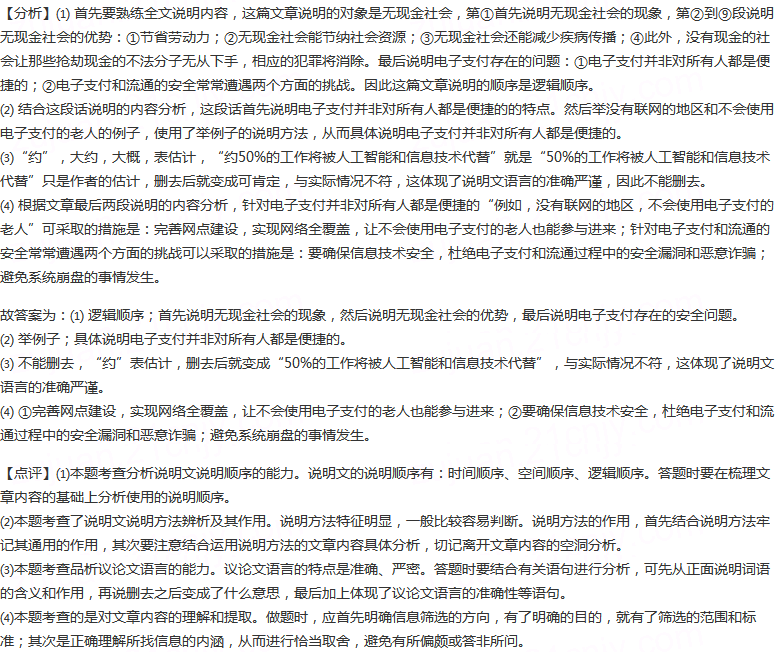 【分析】(1) 首先要熟练全文说明内容，这篇文章说明的对象是无现金社会，第①首先说明无现金社会的现象，第②到⑨段说明无现金社会的优势：①节省劳动力；②无现金社会能节纳社会资源；③无现金社会还能减少疾病传播；④此外，没有现金的社会让那些抢劫现金的不法分子无从下手，相应的犯罪将消除。最后说明电子支付存在的问题：①电子支付并非对所有人都是便捷的；②电子支付和流通的安全常常遭遇两个方面的挑战。因此这篇文章说明的顺序是逻辑顺序。
(2) 结合这段话说明的内容分析，这段话首先说明电子支付并非对所有人都是便捷的的特点。然后举没有联网的地区和不会使用电子支付的老人的例子，使用了举例子的说明方法，从而具体说明电子支付并非对所有人都是便捷的。
(3) “约”，大约，大概，表估计，“约50%的工作将被人工智能和信息技术代替”就是“50%的工作将被人工智能和信息技术代替”只是作者的估计，删去后就变成可肯定，与实际情况不符，这体现了说明文语言的准确严谨，因此不能删去。
(4) 根据文章最后两段说明的内容分析，针对电子支付并非对所有人都是便捷的“例如，没有联网的地区，不会使用电子支付的老人”可采取的措施是：完善网点建设，实现网络全覆盖，让不会使用电子支付的老人也能参与进来；针对电子支付和流通的安全常常遭遇两个方面的挑战可以采取的措施是：要确保信息技术安全，杜绝电子支付和流通过程中的安全漏洞和恶意诈骗；避免系统崩盘的事情发生。

故答案为：(1) 逻辑顺序；首先说明无现金社会的现象，然后说明无现金社会的优势，最后说明电子支付存在的安全问题。
(2) 举例子；具体说明电子支付并非对所有人都是便捷的。
(3) 不能删去，“约”表估计，删去后就变成“50%的工作将被人工智能和信息技术代替”，与实际情况不符，这体现了说明文语言的准确严谨。
(4) ①完善网点建设，实现网络全覆盖，让不会使用电子支付的老人也能参与进来；②要确保信息技术安全，杜绝电子支付和流通过程中的安全漏洞和恶意诈骗；避免系统崩盘的事情发生。

【点评】(1)本题考查分析说明文说明顺序的能力。说明文的说明顺序有：时间顺序、空间顺序、逻辑顺序。答题时要在梳理文章内容的基础上分析使用的说明顺序。
(2)本题考查了说明文说明方法辨析及其作用。说明方法特征明显，一般比较容易判断。说明方法的作用，首先结合说明方法牢记其通用的作用，其次要注意结合运用说明方法的文章内容具体分析，切记离开文章内容的空洞分析。
(3)本题考查品析议论文语言的能力。议论文语言的特点是准确、严密。答题时要结合有关语句进行分析，可先从正面说明词语的含义和作用，再说删去之后变成了什么意思，最后加上体现了议论文语言的准确性等语句。
(4)本题考查的是对文章内容的理解和提取。做题时，应首先明确信息筛选的方向，有了明确的目的，就有了筛选的范围和标准；其次是正确理解所找信息的内涵，从而进行恰当取舍，避免有所偏颇或答非所问。